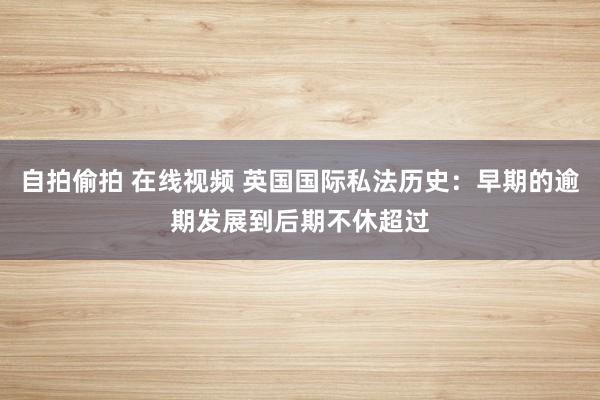 自拍偷拍 在线视频 英国国际私法历史：早期的逾期发展到后期不休超过